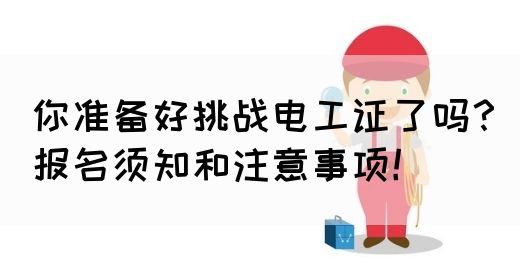 你准备好挑战电工证了吗?
报名须知和注意事项!